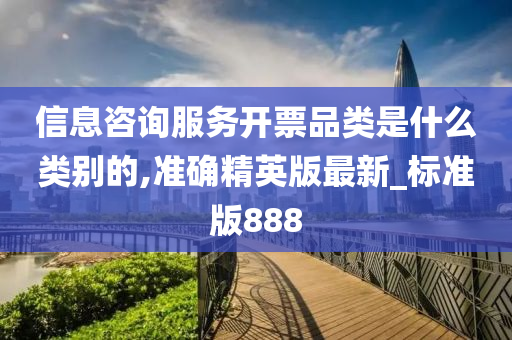 信息咨询服务开票品类是什么类别的,准确精英版最新_标准版888